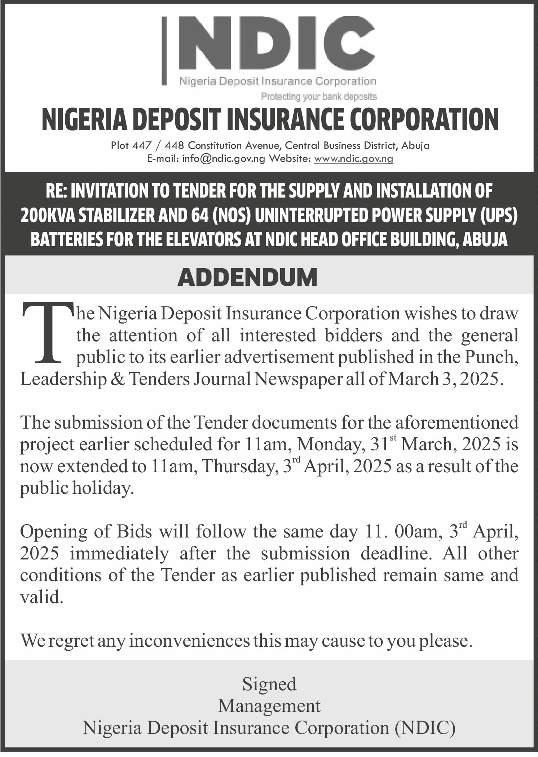 NDIC
Nigeria Deposit Insurance Corporation
Protecting your bank deposits

NIGERIA DEPOSIT INSURANCE CORPORATION

Plot 447 / 448 Constitution Avenue, Central Business District, Abuja
E-mail: info@ndic.gov.ng Website: www.ndic.gov.ng

RE: INVITATION TO TENDER FOR THE SUPPLY AND INSTALLATION OF 200KVA STABILIZER AND 64 (NOS) UNINTERRUPTED POWER SUPPLY (UPS) BATTERIES FOR THE ELEVATORS AT NDIC HEAD OFFICE BUILDING, ABUJA

ADDENDUM

The Nigeria Deposit Insurance Corporation wishes to draw the attention of all interested bidders and the general public to its earlier advertisement published in the Punch, Leadership & Tenders Journal Newspaper all of March 3, 2025.

The submission of the Tender documents for the aforementioned project earlier scheduled for 11am, Monday, 31$^{st}$ March, 2025 is now extended to 11am, Thursday, 3$^{rd}$ April, 2025 as a result of the public holiday.

Opening of Bids will follow the same day 11. 00am, 3$^{rd}$ April, 2025 immediately after the submission deadline. All other conditions of the Tender as earlier published remain same and valid.

We regret any inconveniences this may cause to you please.

Signed
Management
Nigeria Deposit Insurance Corporation (NDIC)